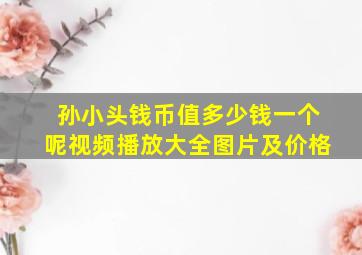 孙小头钱币值多少钱一个呢视频播放大全图片及价格